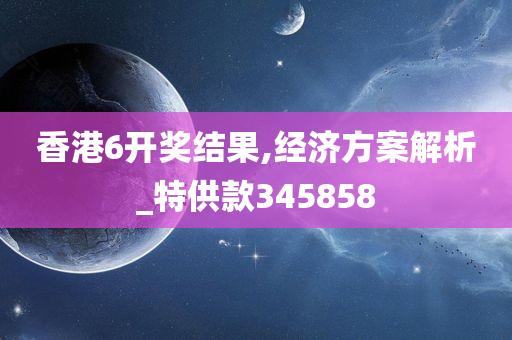 香港6开奖结果,经济方案解析_特供款345858